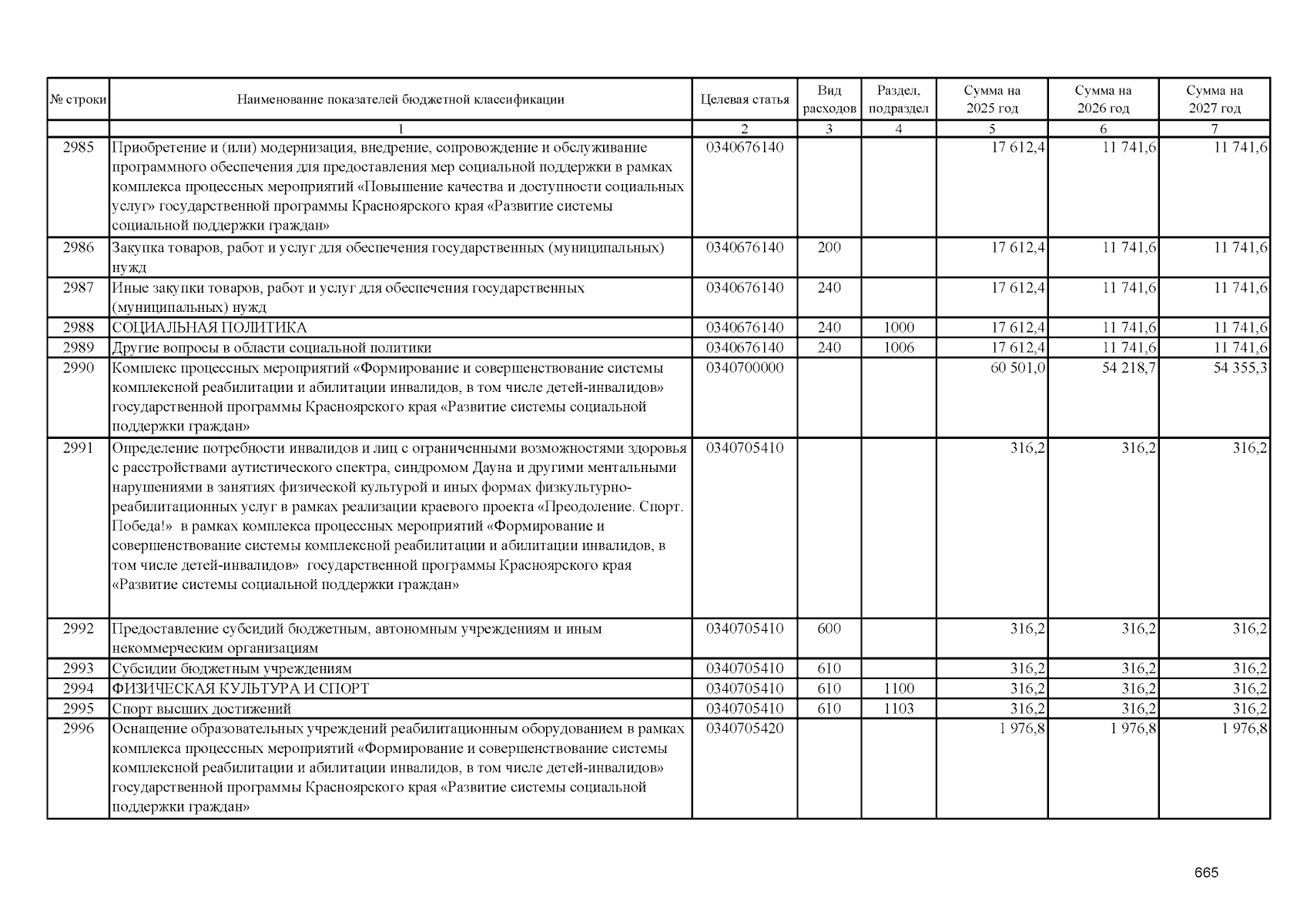 | № строки | Наименование показателей бюджетной классификации | Целевая статья | Вид расходов | Раздел, подраздел | Сумма на 2025 год | Сумма на 2026 год | Сумма на 2027 год |
|---|---|---|---|---|---|---|---|
| | 1 | 2 | 3 | 4 | 5 | 6 | 7 |
| 2985 | Приобретение и (или) модернизация, внедрение, сопровождение и обслуживание программного обеспечения для предоставления мер социальной поддержки в рамках комплекса процессных мероприятий «Повышение качества и доступности социальных услуг» государственной программы Красноярского края «Развитие системы социальной поддержки граждан» | 0340676140 | | | 17 612,4 | 11 741,6 | 11 741,6 |
| 2986 | Закупка товаров, работ и услуг для обеспечения государственных (муниципальных) нужд | 0340676140 | 200 | | 17 612,4 | 11 741,6 | 11 741,6 |
| 2987 | Иные закупки товаров, работ и услуг для обеспечения государственных (муниципальных) нужд | 0340676140 | 240 | | 17 612,4 | 11 741,6 | 11 741,6 |
| 2988 | СОЦИАЛЬНАЯ ПОЛИТИКА | 0340676140 | 240 | 1000 | 17 612,4 | 11 741,6 | 11 741,6 |
| 2989 | Другие вопросы в области социальной политики | 0340676140 | 240 | 1006 | 17 612,4 | 11 741,6 | 11 741,6 |
| 2990 | Комплекс процессных мероприятий «Формирование и совершенствование системы комплексной реабилитации и абилитации инвалидов, в том числе детей-инвалидов» государственной программы Красноярского края «Развитие системы социальной поддержки граждан» | 0340700000 | | | 60 501,0 | 54 218,7 | 54 355,3 |
| 2991 | Определение потребности инвалидов и лиц с ограниченными возможностями здоровья с расстройствами аутистического спектра, синдромом Дауна и другими ментальными нарушениями в занятиях физической культурой и иных формах физкультурно-реабилитационных услуг в рамках реализации краевого проекта «Преодоление. Спорт. Победа!» в рамках комплекса процессных мероприятий «Формирование и совершенствование системы комплексной реабилитации и абилитации инвалидов, в том числе детей-инвалидов» государственной программы Красноярского края «Развитие системы социальной поддержки граждан» | 0340705410 | | | 316,2 | 316,2 | 316,2 |
| 2992 | Предоставление субсидий бюджетным, автономным учреждениям и иным некоммерческим организациям | 0340705410 | 600 | | 316,2 | 316,2 | 316,2 |
| 2993 | Субсидии бюджетным учреждениям | 0340705410 | 610 | | 316,2 | 316,2 | 316,2 |
| 2994 | ФИЗИЧЕСКАЯ КУЛЬТУРА И СПОРТ | 0340705410 | 610 | 1100 | 316,2 | 316,2 | 316,2 |
| 2995 | Спорт высших достижений | 0340705410 | 610 | 1103 | 316,2 | 316,2 | 316,2 |
| 2996 | Оснащение образовательных учреждений реабилитационным оборудованием в рамках комплекса процессных мероприятий «Формирование и совершенствование системы комплексной реабилитации и абилитации инвалидов, в том числе детей-инвалидов» государственной программы Красноярского края «Развитие системы социальной поддержки граждан» | 0340705420 | | | 1 976,8 | 1 976,8 | 1 976,8 |

665